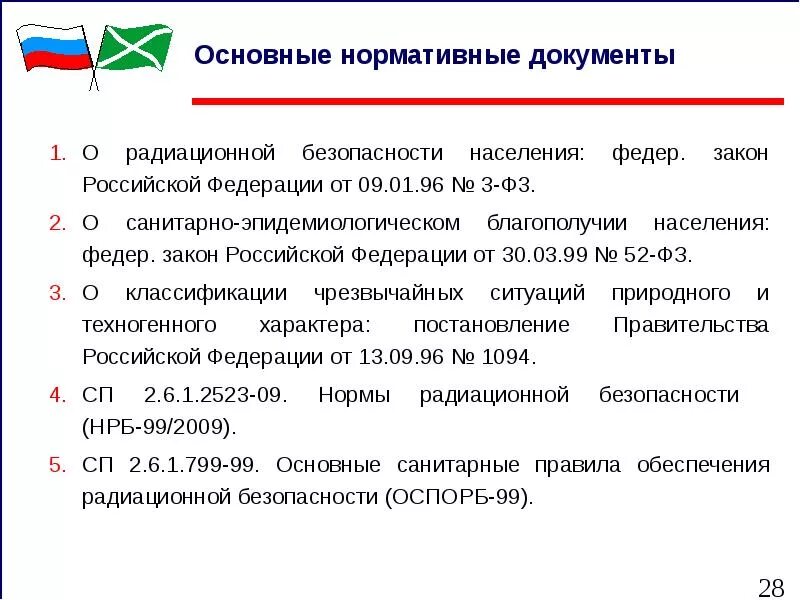 Основные нормативные документы

1. О радиационной безопасности населения: федер. закон Российской Федерации от 09.01.96 № 3-ФЗ.

2. О санитарно-эпидемиологическом благополучии населения: федер. закон Российской Федерации от 30.03.99 № 52-ФЗ.

3. О классификации чрезвычайных ситуаций природного и техногенного характера: постановление Правительства Российской Федерации от 13.09.96 № 1094.

4. СП 2.6.1.2523-09. Нормы радиационной безопасности (НРБ-99/2009).

5. СП 2.6.1.799-99. Основные санитарные правила обеспечения радиационной безопасности (ОСПОРБ-99).

28